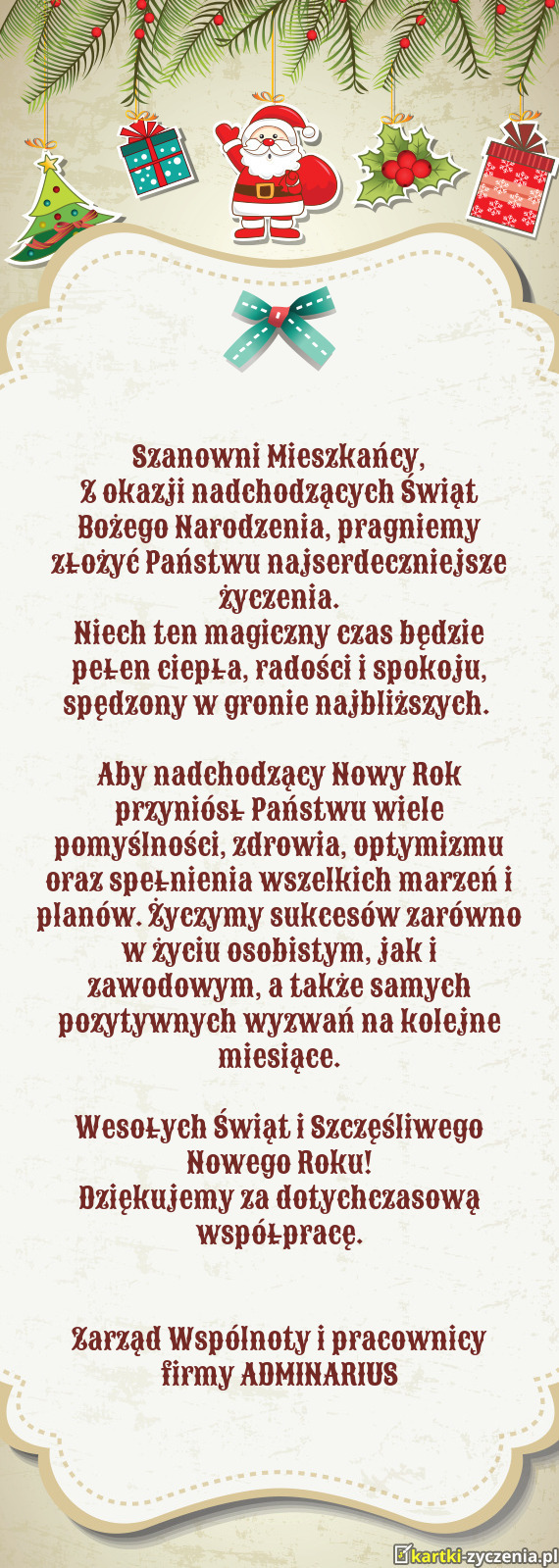 Szanowni Mieszkańcy,
Z okazji nadchodzących Świąt Bożego Narodzenia, pragniemy złożyć Państwu najserdeczniejsze życzenia.
Niech ten magiczny czas będzie pełen ciepła, radości i spokoju, spędzony w gronie najbliższych.

Aby nadchodzący Nowy Rok przyniósł Państwu wiele pomyślności, zdrowia, optymizmu oraz spełnienia wszelkich marzeń i planów. Życzymy sukcesów zarówno w życiu osobistym, jak i zawodowym, a także samych pozytywnych wyzwań na kolejne miesiące.

Wesołych Świąt i Szczęśliwego Nowego Roku!
Dziękujemy za dotychczasową współpracę.

Zarząd Wspólnoty i pracownicy firmy ADMINARIUS

kartki-zyczenia.pl